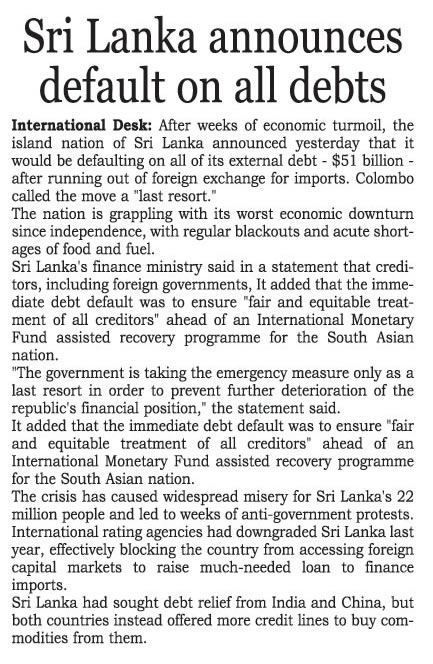 Sri Lanka announces default on all debts

International Desk: After weeks of economic turmoil, the island nation of Sri Lanka announced yesterday that it would be defaulting on all of its external debt - $51 billion - after running out of foreign exchange for imports. Colombo called the move a "last resort."

The nation is grappling with its worst economic downturn since independence, with regular blackouts and acute shortages of food and fuel.

Sri Lanka's finance ministry said in a statement that creditors, including foreign governments, It added that the immediate debt default was to ensure "fair and equitable treatment of all creditors" ahead of an International Monetary Fund assisted recovery programme for the South Asian nation.

"The government is taking the emergency measure only as a last resort in order to prevent further deterioration of the republic's financial position," the statement said.

It added that the immediate debt default was to ensure "fair and equitable treatment of all creditors" ahead of an International Monetary Fund assisted recovery programme for the South Asian nation.

The crisis has caused widespread misery for Sri Lanka's 22 million people and led to weeks of anti-government protests.

International rating agencies had downgraded Sri Lanka last year, effectively blocking the country from accessing foreign capital markets to raise much-needed loan to finance imports.

Sri Lanka had sought debt relief from India and China, but both countries instead offered more credit lines to buy commodities from them.